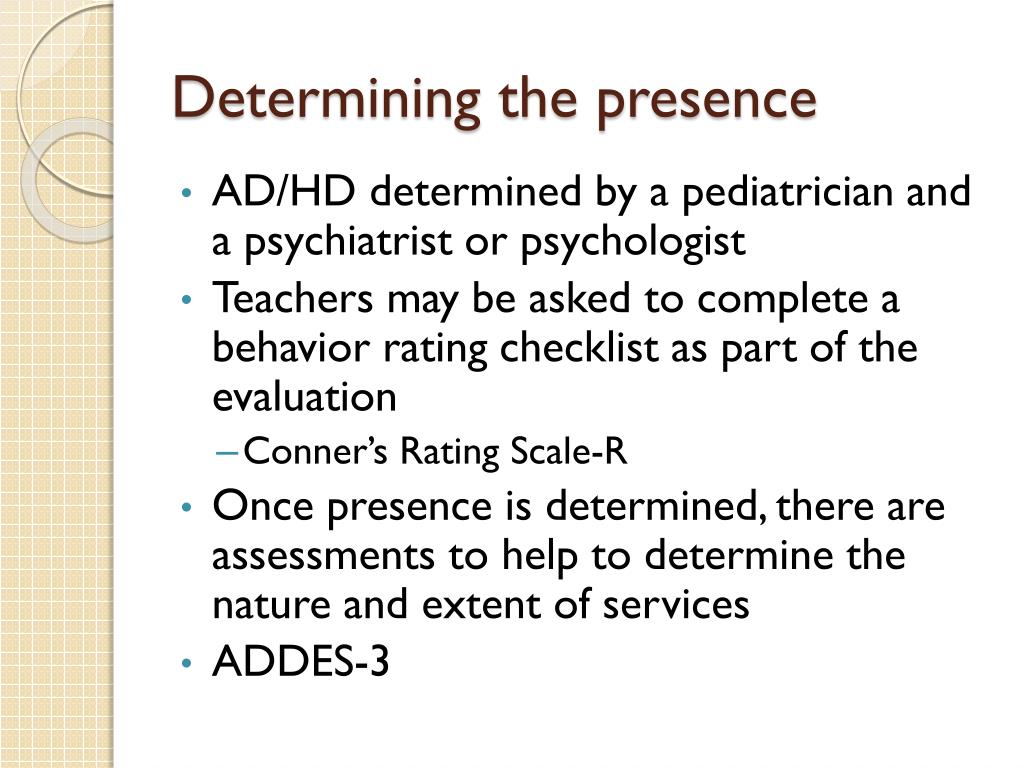 Determining the presence

• AD/HD determined by a pediatrician and a psychiatrist or psychologist
• Teachers may be asked to complete a behavior rating checklist as part of the evaluation
– Conner's Rating Scale-R
• Once presence is determined, there are assessments to help to determine the nature and extent of services
• ADDES-3